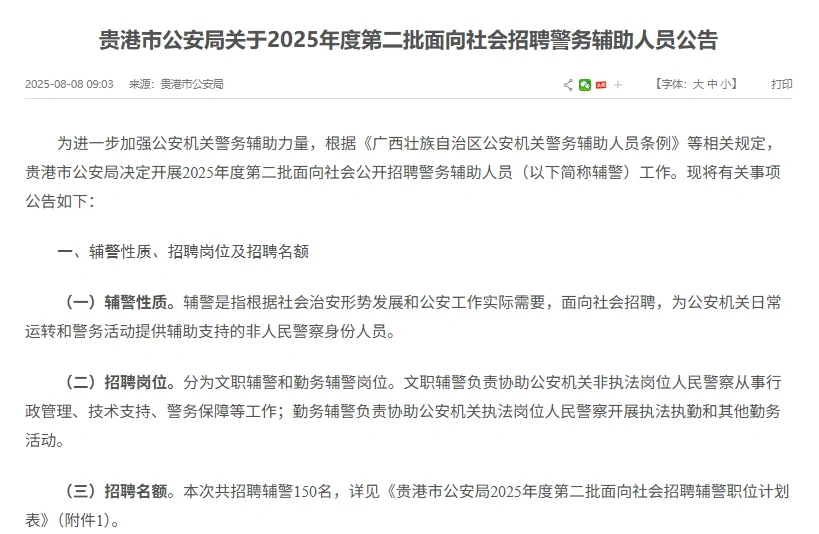 贵港市公安局关于2025年度第二批面向社会招聘警务辅助人员公告

2025-08-08 09:03　来源：贵港市公安局

【字体：大 中 小】　打印

为进一步加强公安机关警务辅助力量，根据《广西壮族自治区公安机关警务辅助人员条例》等相关规定，贵港市公安局决定开展2025年度第二批面向社会公开招聘警务辅助人员（以下简称辅警）工作。现将有关事项公告如下：

一、辅警性质、招聘岗位及招聘名额

（一）辅警性质。辅警是指根据社会治安形势发展和公安工作实际需要，面向社会招聘，为公安机关日常运转和警务活动提供辅助支持的非人民警察身份人员。

（二）招聘岗位。分为文职辅警和勤务辅警岗位。文职辅警负责协助公安机关非执法岗位人民警察从事行政管理、技术支持、警务保障等工作；勤务辅警负责协助公安机关执法岗位人民警察开展执法执勤和其他勤务活动。

（三）招聘名额。本次共招聘辅警150名，详见《贵港市公安局2025年度第二批面向社会招聘辅警职位计划表》（附件1）。